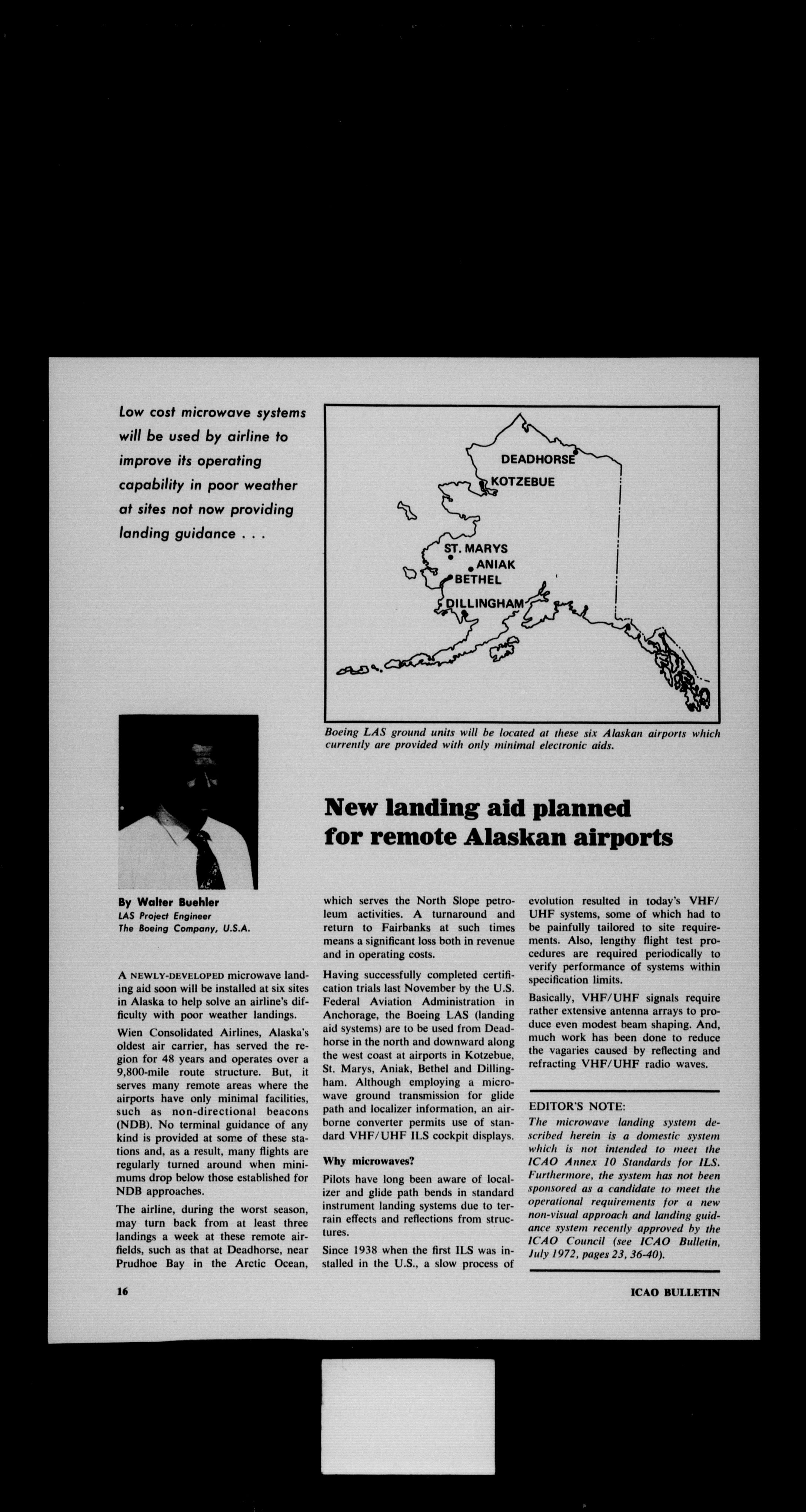 Low cost microwave systems will be used by airline to improve its operating capability in poor weather at sites not now providing landing guidance . . .

DEADHORSE
KOTZEBUE
ST. MARYS
ANIAK
BETHEL
DILLINGHAM

Boeing LAS ground units will be located at these six Alaskan airports which currently are provided with only minimal electronic aids.

New landing aid planned for remote Alaskan airports

By Walter Buehler
LAS Project Engineer
The Boeing Company, U.S.A.

A NEWLY-DEVELOPED microwave landing aid soon will be installed at six sites in Alaska to help solve an airline's difficulty with poor weather landings.

Wien Consolidated Airlines, Alaska's oldest air carrier, has served the region for 48 years and operates over a 9,800-mile route structure. But, it serves many remote areas where the airports have only minimal facilities, such as non-directional beacons (NDB). No terminal guidance of any kind is provided at some of these stations and, as a result, many flights are regularly turned around when minimums drop below those established for NDB approaches.

The airline, during the worst season, may turn back from at least three landings a week at these remote airfields, such as that at Deadhorse, near Prudhoe Bay in the Arctic Ocean, which serves the North Slope petroleum activities. A turnaround and return to Fairbanks at such times means a significant loss both in revenue and in operating costs.

Having successfully completed certification trials last November by the U.S. Federal Aviation Administration in Anchorage, the Boeing LAS (landing aid systems) are to be used from Deadhorse in the north and downward along the west coast at airports in Kotzebue, St. Marys, Aniak, Bethel and Dillingham. Although employing a microwave ground transmission for glide path and localizer information, an airborne converter permits use of standard VHF/UHF ILS cockpit displays.

Why microwaves?

Pilots have long been aware of localizer and glide path bends in standard instrument landing systems due to terrain effects and reflections from structures.

Since 1938 when the first ILS was installed in the U.S., a slow process of evolution resulted in today's VHF/UHF systems, some of which had to be painfully tailored to site requirements. Also, lengthy flight test procedures are required periodically to verify performance of systems within specification limits.

Basically, VHF/UHF signals require rather extensive antenna arrays to produce even modest beam shaping. And, much work has been done to reduce the vagaries caused by reflecting and refracting VHF/UHF radio waves.

EDITOR'S NOTE:
The microwave landing system described herein is a domestic system which is not intended to meet the ICAO Annex 10 Standards for ILS. Furthermore, the system has not been sponsored as a candidate to meet the operational requirements for a new non-visual approach and landing guidance system recently approved by the ICAO Council (see ICAO Bulletin, July 1972, pages 23, 36-40).

16

ICAO BULLETIN